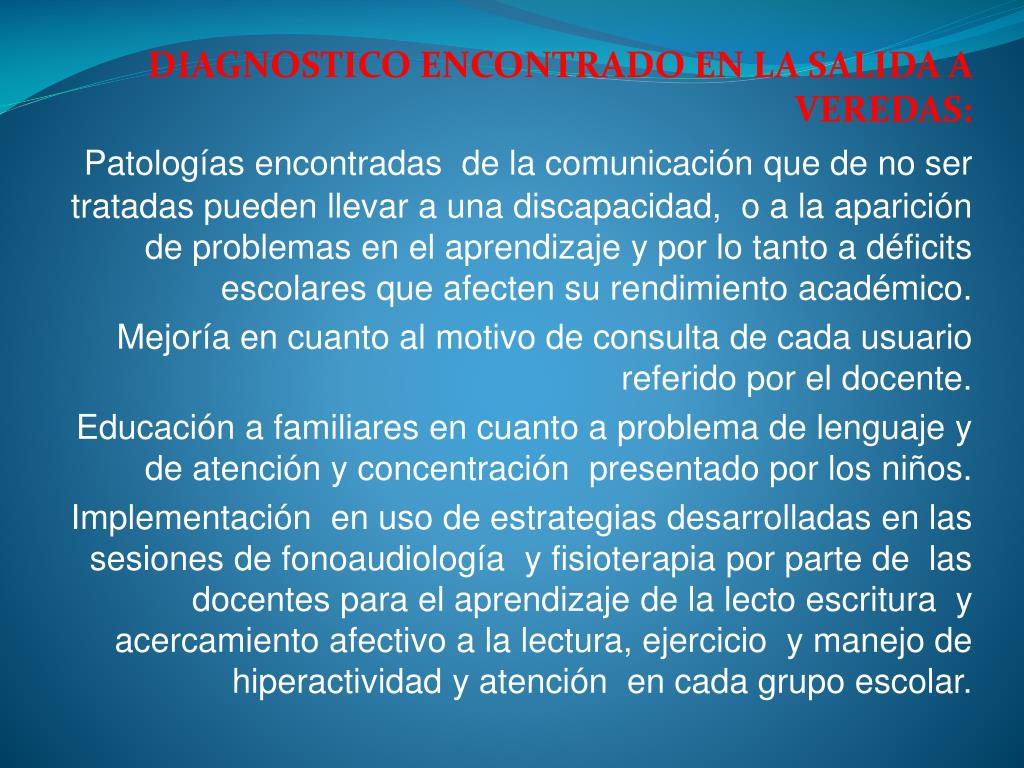 DIAGNOSTICO ENCONTRADO EN LA SALIDA A VEREDAS:

Patologías encontradas de la comunicación que de no ser tratadas pueden llevar a una discapacidad, o a la aparición de problemas en el aprendizaje y por lo tanto a déficits escolares que afecten su rendimiento académico.

Mejoría en cuanto al motivo de consulta de cada usuario referido por el docente.

Educación a familiares en cuanto a problema de lenguaje y de atención y concentración presentado por los niños.

Implementación en uso de estrategias desarrolladas en las sesiones de fonoaudiología y fisioterapia por parte de las docentes para el aprendizaje de la lecto escritura y acercamiento afectivo a la lectura, ejercicio y manejo de hiperactividad y atención en cada grupo escolar.